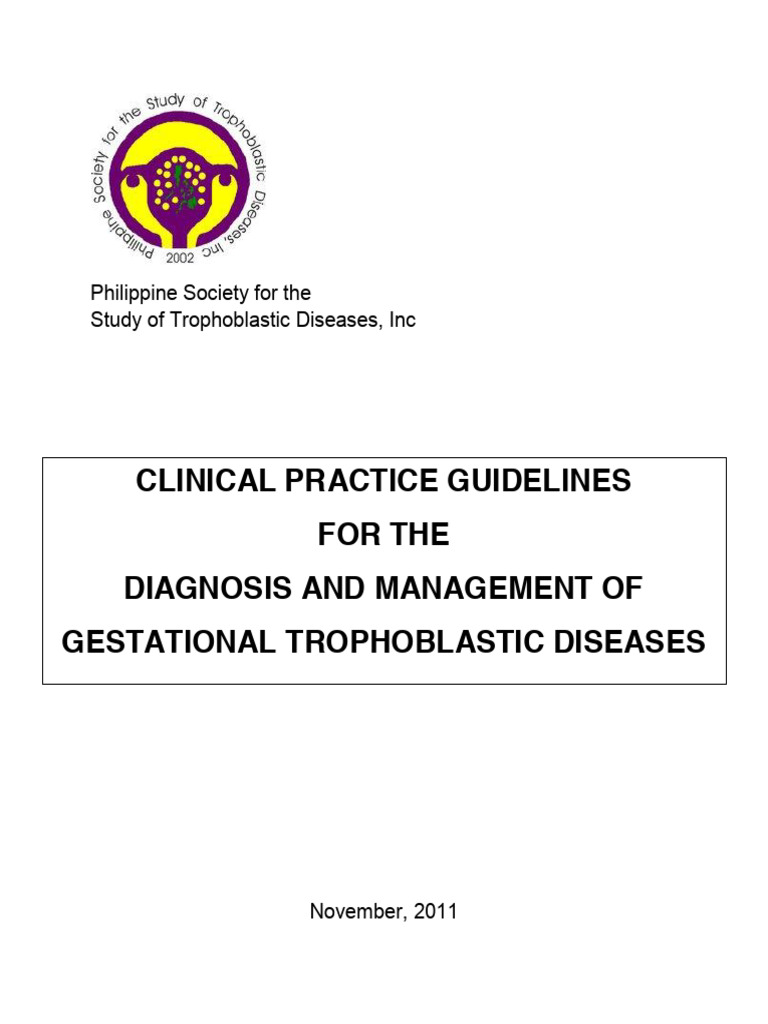 Philippine Society for the Study of Trophoblastic Diseases, Inc
2002

Philippine Society for the
Study of Trophoblastic Diseases, Inc

CLINICAL PRACTICE GUIDELINES
FOR THE
DIAGNOSIS AND MANAGEMENT OF
GESTATIONAL TROPHOBLASTIC DISEASES

November, 2011